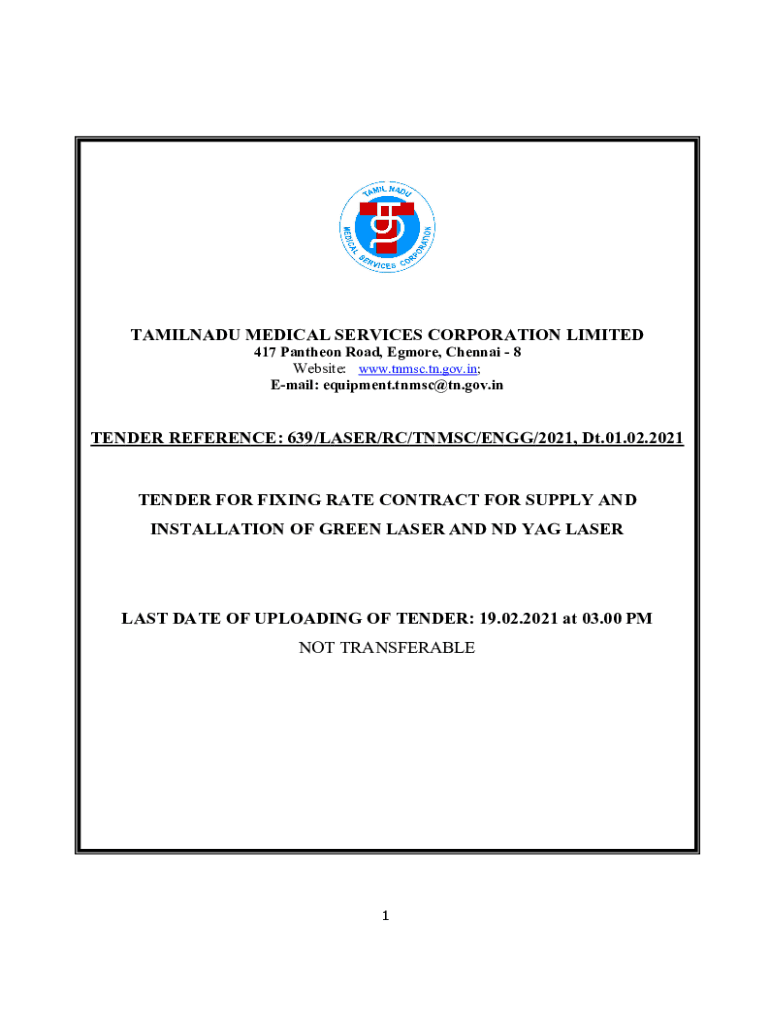 TAMIL NADU MEDICAL SERVICES CORPORATION

TAMILNADU MEDICAL SERVICES CORPORATION LIMITED
417 Pantheon Road, Egmore, Chennai - 8
Website: www.tnmsc.tn.gov.in;
E-mail: equipment.tnmsc@tn.gov.in

TENDER REFERENCE: 639/LASER/RC/TNMSC/ENGG/2021, Dt.01.02.2021

TENDER FOR FIXING RATE CONTRACT FOR SUPPLY AND INSTALLATION OF GREEN LASER AND ND YAG LASER

LAST DATE OF UPLOADING OF TENDER: 19.02.2021 at 03.00 PM
NOT TRANSFERABLE

1